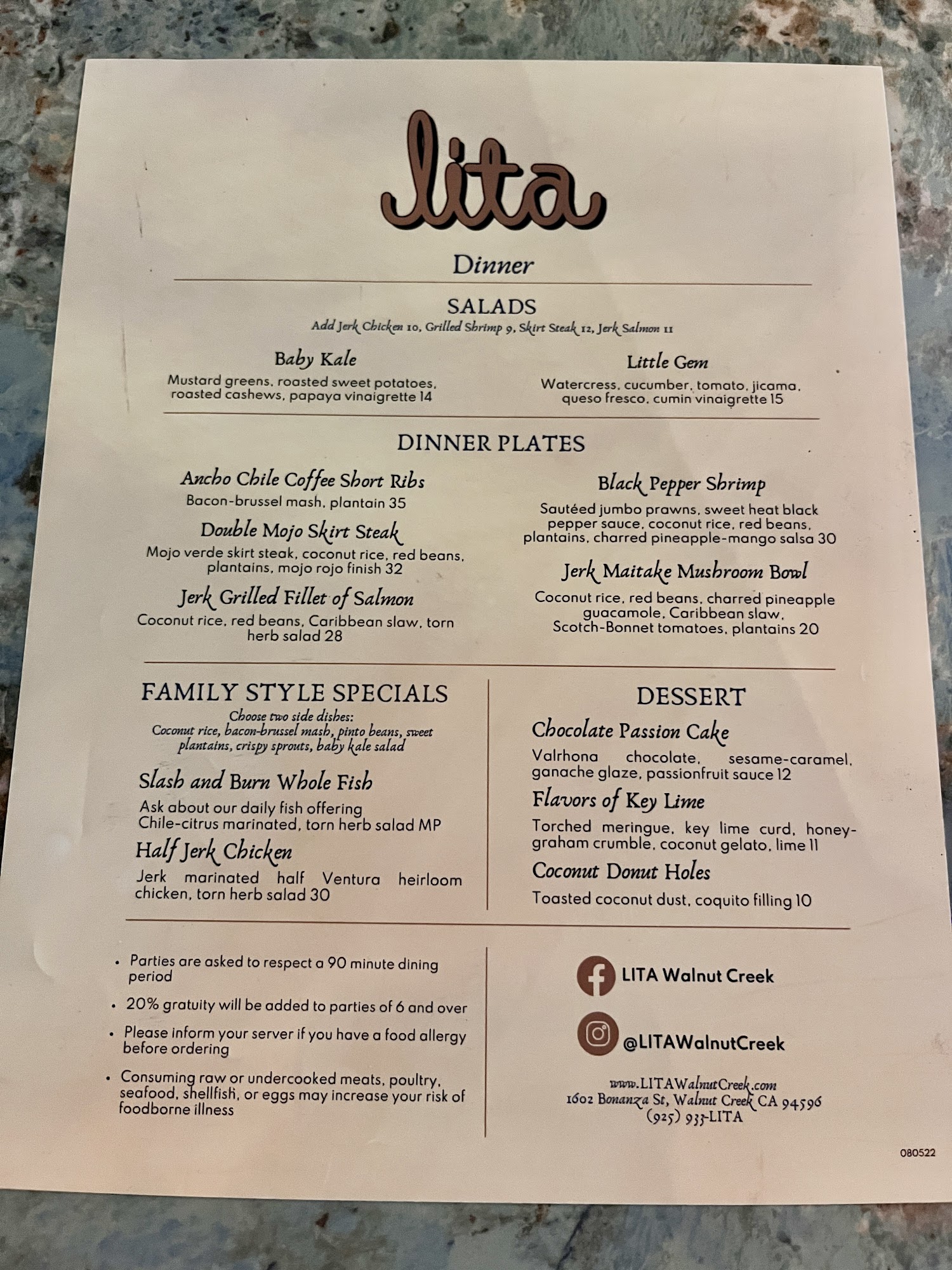 lita

Dinner

SALADS
Add Jerk Chicken 10, Grilled Shrimp 9, Skirt Steak 12, Jerk Salmon 11

Baby Kale
Mustard greens, roasted sweet potatoes, roasted cashews, papaya vinaigrette 14

Little Gem
Watercress, cucumber, tomato, jicama, queso fresco, cumin vinaigrette 15

DINNER PLATES

Ancho Chile Coffee Short Ribs
Bacon-brussel mash, plantain 35

Double Mojo Skirt Steak
Mojo verde skirt steak, coconut rice, red beans, plantains, mojo rojo finish 32

Jerk Grilled Fillet of Salmon
Coconut rice, red beans, Caribbean slaw, torn herb salad 28

Black Pepper Shrimp
Sautéed jumbo prawns, sweet heat black pepper sauce, coconut rice, red beans, plantains, charred pineapple-mango salsa 30

Jerk Maitake Mushroom Bowl
Coconut rice, red beans, charred pineapple guacamole, Caribbean slaw, Scotch-Bonnet tomatoes, plantains 20

FAMILY STYLE SPECIALS
Choose two side dishes:
Coconut rice, bacon-brussel mash, pinto beans, sweet plantains, crispy sprouts, baby kale salad

Slash and Burn Whole Fish
Ask about our daily fish offering
Chile-citrus marinated, torn herb salad MP

Half Jerk Chicken
Jerk marinated half Ventura heirloom chicken, torn herb salad 30

DESSERT

Chocolate Passion Cake
Valrhona chocolate, sesame-caramel, ganache glaze, passionfruit sauce 12

Flavors of Key Lime
Torched meringue, key lime curd, honey-graham crumble, coconut gelato, lime 11

Coconut Donut Holes
Toasted coconut dust, coquito filling 10

• Parties are asked to respect a 90 minute dining period
• 20% gratuity will be added to parties of 6 and over
• Please inform your server if you have a food allergy before ordering
• Consuming raw or undercooked meats, poultry, seafood, shellfish, or eggs may increase your risk of foodborne illness

LITA Walnut Creek

@LITAWalnutCreek

www.LITAWalnutCreek.com
1602 Bonanza St, Walnut Creek CA 94596
(925) 933-LITA

080522